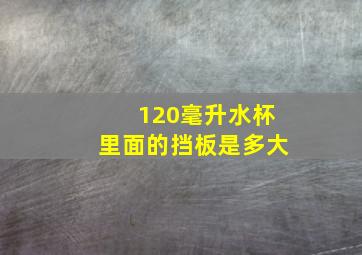 120毫升水杯
里面的挡板是多大